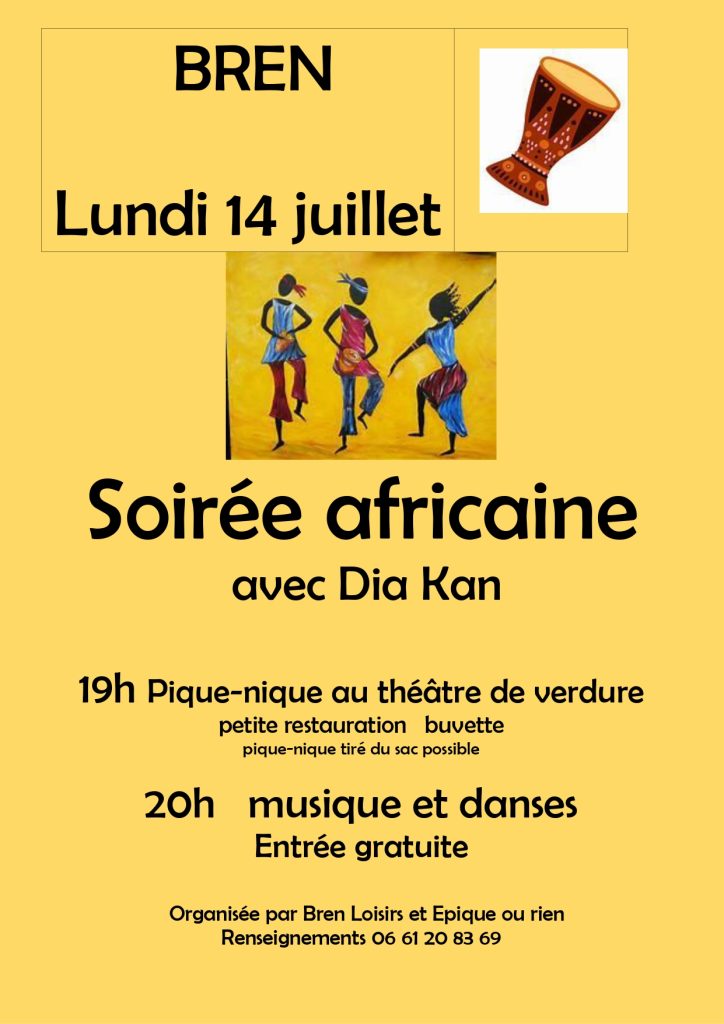 BREN

Lundi 14 juillet

Soirée africaine
avec Dia Kan

19h Pique-nique au théâtre de verdure
petite restauration buvette
pique-nique tiré du sac possible

20h musique et danses
Entrée gratuite

Organisée par Bren Loisirs et Epique ou rien
Renseignements 06 61 20 83 69